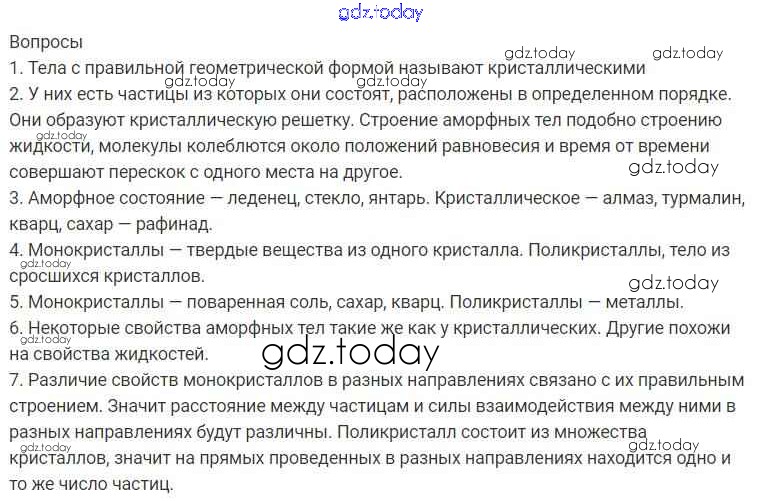 gdz.today

Вопросы
1. Тела с правильной геометрической формой называют кристаллическими
2. У них есть частицы из которых они состоят, расположены в определенном порядке. Они образуют кристаллическую решетку. Строение аморфных тел подобно строению жидкости, молекулы колеблются около положений равновесия и время от времени совершают перескок с одного места на другое.
3. Аморфное состояние — леденец, стекло, янтарь. Кристаллическое — алмаз, турмалин, кварц, сахар — рафинад.
4. Монокристаллы — твердые вещества из одного кристалла. Поликристаллы, тело из сросшихся кристаллов.
5. Монокристаллы — поваренная соль, сахар, кварц. Поликристаллы — металлы.
6. Некоторые свойства аморфных тел такие же как у кристаллических. Другие похожи на свойства жидкостей.
7. Различие свойств монокристаллов в разных направлениях связано с их правильным строением. Значит расстояние между частицам и силы взаимодействия между ними в разных направлениях будут различны. Поликристалл состоит из множества кристаллов, значит на прямых проведенных в разных направлениях находится одно и то же число частиц.

gdz.today gdz.today gdz.today gdz.today gdz.today gdz.today gdz.today gdz.today gdz.today gdz.today gdz.today gdz.today